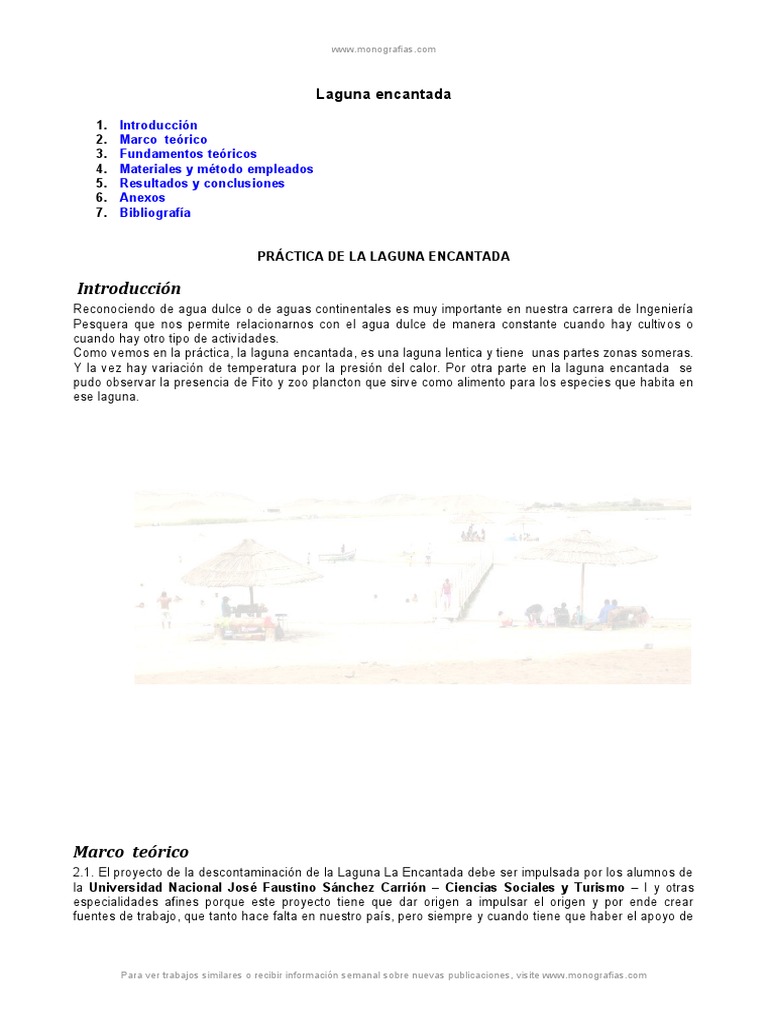 www.monografias.com

Laguna encantada

1. Introducción
2. Marco teórico
3. Fundamentos teóricos
4. Materiales y método empleados
5. Resultados y conclusiones
6. Anexos
7. Bibliografía

PRÁCTICA DE LA LAGUNA ENCANTADA

Introducción

Reconociendo de agua dulce o de aguas continentales es muy importante en nuestra carrera de Ingeniería Pesquera que nos permite relacionarnos con el agua dulce de manera constante cuando hay cultivos o cuando hay otro tipo de actividades.
Como vemos en la práctica, la laguna encantada, es una laguna lentica y tiene unas partes zonas someras. Y la vez hay variación de temperatura por la presión del calor. Por otra parte en la laguna encantada se pudo observar la presencia de Fito y zoo plancton que sirve como alimento para los especies que habita en ese laguna.

Marco teórico

2.1. El proyecto de la descontaminación de la Laguna La Encantada debe ser impulsada por los alumnos de la Universidad Nacional José Faustino Sánchez Carrión – Ciencias Sociales y Turismo – I y otras especialidades afines porque este proyecto tiene que dar origen a impulsar el origen y por ende crear fuentes de trabajo, que tanto hace falta en nuestro país, pero siempre y cuando tiene que haber el apoyo de

Para ver trabajos similares o recibir información semanal sobre nuevas publicaciones, visite www.monografias.com